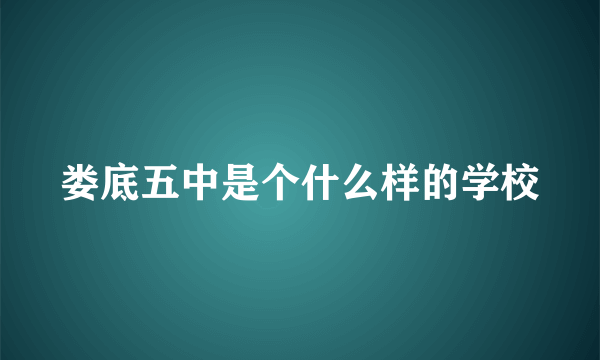 娄底五中是个什么样的学校